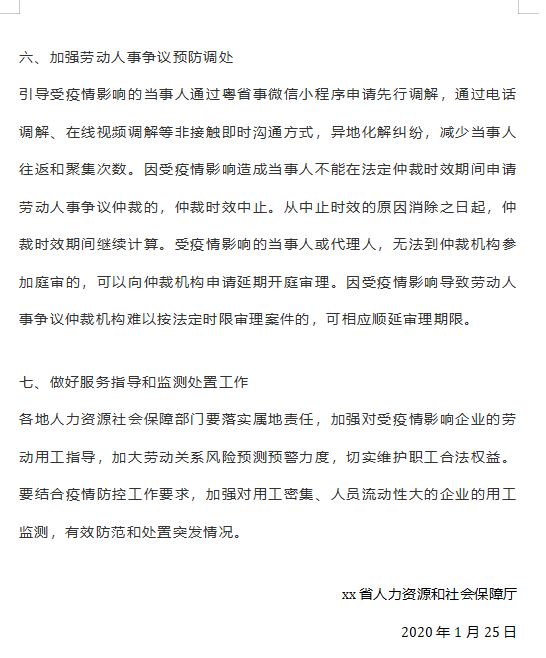 六、加强劳动人事争议预防调处

引导受疫情影响的当事人通过粤省事微信小程序申请先行调解，通过电话调解、在线视频调解等非接触即时沟通方式，异地化解纠纷，减少当事人往返和聚集次数。因受疫情影响造成当事人不能在法定仲裁时效期间申请劳动人事争议仲裁的，仲裁时效中止。从中止时效的原因消除之日起，仲裁时效期间继续计算。受疫情影响的当事人或代理人，无法到仲裁机构参加庭审的，可以向仲裁机构申请延期开庭审理。因受疫情影响导致劳动人事争议仲裁机构难以按法定时限审理案件的，可相应顺延审理期限。

七、做好服务指导和监测处置工作

各地人力资源社会保障部门要落实属地责任，加强对受疫情影响企业的劳动用工指导，加大劳动关系风险预测预警力度，切实维护职工合法权益。要结合疫情防控工作要求，加强对用工密集、人员流动性大的企业的用工监测，有效防范和处置突发情况。

xx 省人力资源和社会保障厅

2020 年 1 月 25 日